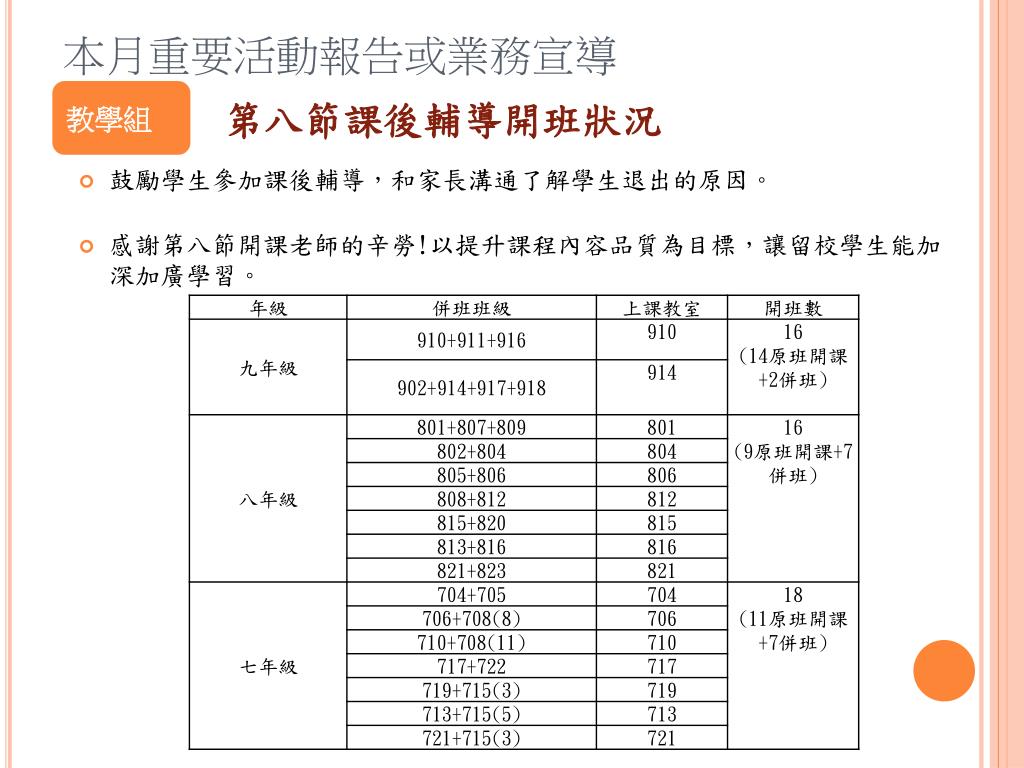 本月重要活動報告或業務宣導

教學組

第八節課後輔導開班狀況

鼓勵學生參加課後輔導，和家長溝通了解學生退出的原因。

感謝第八節開課老師的辛勞!以提升課程內容品質為目標，讓留校學生能加深加廣學習。

| 年級 | 併班班級 | 上課教室 | 開班數 |
|---|---|---|---|
| 九年級 | 910+911+916 | 910 | 16 (14原班開課+2併班) |
| | 902+914+917+918 | 914 | |
| 八年級 | 801+807+809 | 801 | 16 (9原班開課+7併班) |
| | 802+804 | 804 | |
| | 805+806 | 806 | |
| | 808+812 | 812 | |
| | 815+820 | 815 | |
| | 813+816 | 816 | |
| | 821+823 | 821 | |
| 七年級 | 704+705 | 704 | 18 (11原班開課+7併班) |
| | 706+708(8) | 706 | |
| | 710+708(11) | 710 | |
| | 717+722 | 717 | |
| | 719+715(3) | 719 | |
| | 713+715(5) | 713 | |
| | 721+715(3) | 721 | |